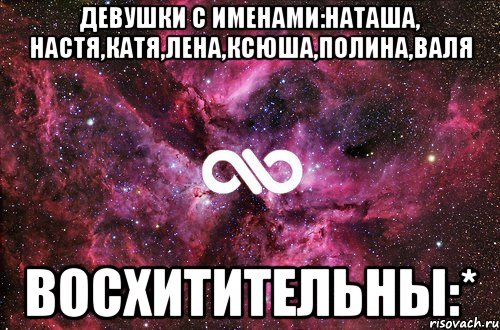 ДЕВУШКИ С ИМЕНАМИ:НАТАША, НАСТЯ,КАТЯ,ЛЕНА,КСЮША,ПОЛИНА,ВАЛЯ

ВОСХИТИТЕЛЬНЫ:*

risovach.ru